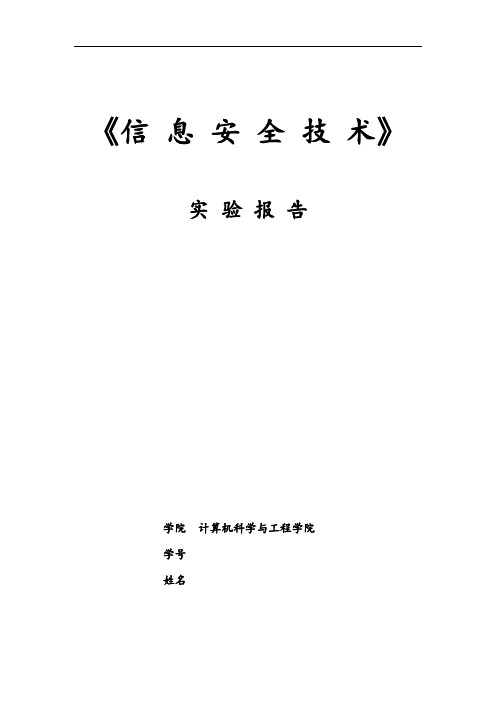 《信 息 安 全 技 术》

实 验 报 告

学院 计算机科学与工程学院

学号

姓名